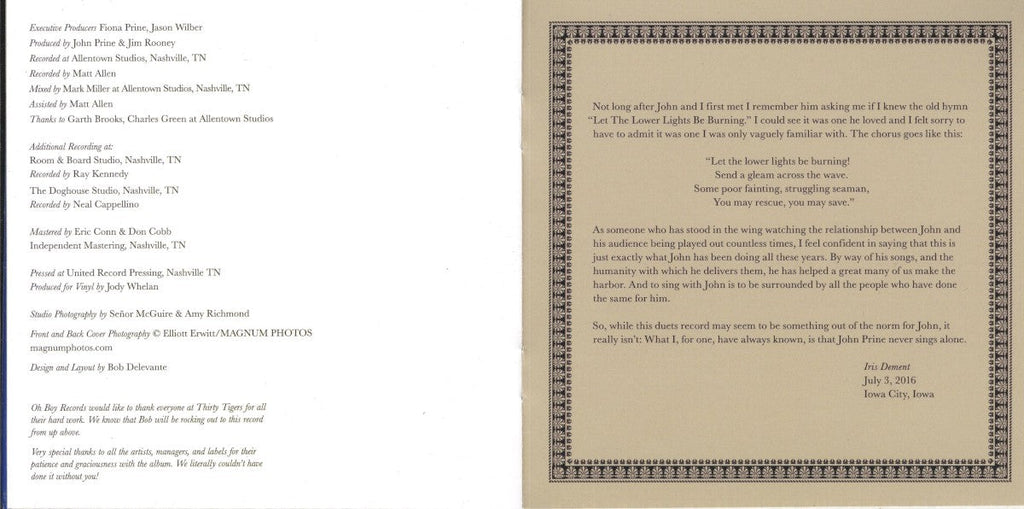 Executive Producers Fiona Prine, Jason Wilber
Produced by John Prine & Jim Rooney
Recorded at Allentown Studios, Nashville, TN
Recorded by Matt Allen
Mixed by Mark Miller at Allentown Studios, Nashville, TN
Assisted by Matt Allen
Thanks to Garth Brooks, Charles Green at Allentown Studios

Additional Recording at:
Room & Board Studio, Nashville, TN
Recorded by Ray Kennedy
The Doghouse Studio, Nashville, TN
Recorded by Neal Cappellino

Mastered by Eric Conn & Don Cobb
Independent Mastering, Nashville, TN

Pressed at United Record Pressing, Nashville TN
Produced for Vinyl by Jody Whelan

Studio Photography by Señor McGuire & Amy Richmond
Front and Back Cover Photography © Elliott Erwitt/MAGNUM PHOTOS
magnumphotos.com

Design and Layout by Bob Delevante

Oh Boy Records would like to thank everyone at Thirty Tigers for all their hard work. We know that Bob will be rocking out to this record from up above.

Very special thanks to all the artists, managers, and labels for their patience and graciousness with the album. We literally couldn't have done it without you!

Not long after John and I first met I remember him asking me if I knew the old hymn "Let The Lower Lights Be Burning." I could see it was one he loved and I felt sorry to have to admit it was one I was only vaguely familiar with. The chorus goes like this:

"Let the lower lights be burning!
Send a gleam across the wave.
Some poor fainting, struggling seaman,
You may rescue, you may save."

As someone who has stood in the wing watching the relationship between John and his audience being played out countless times, I feel confident in saying that this is just exactly what John has been doing all these years. By way of his songs, and the humanity with which he delivers them, he has helped a great many of us make the harbor. And to sing with John is to be surrounded by all the people who have done the same for him.

So, while this duets record may seem to be something out of the norm for John, it really isn't: What I, for one, have always known, is that John Prine never sings alone.

Iris Dement
July 3, 2016
Iowa City, Iowa